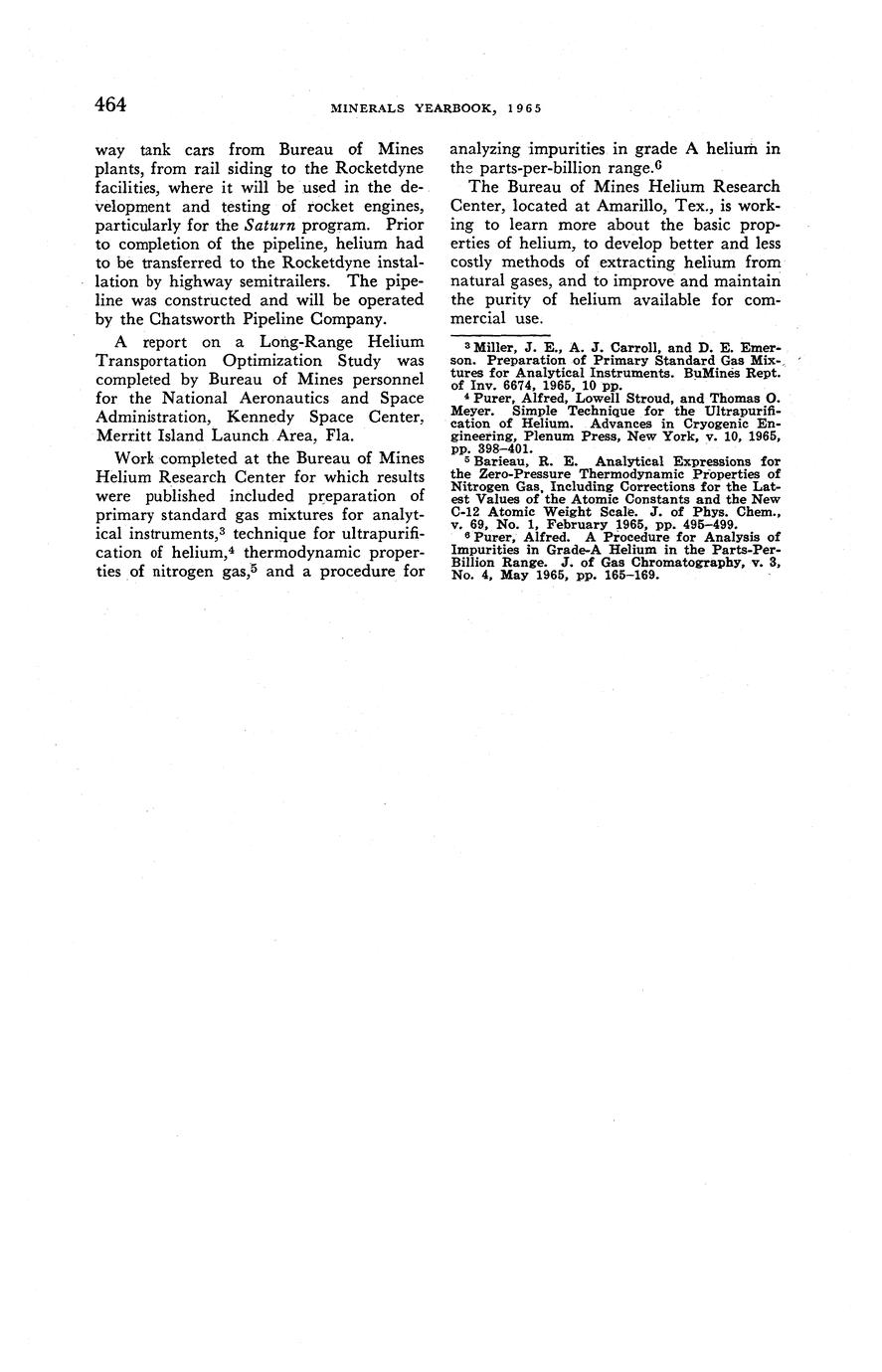 464 MINERALS YEARBOOK, 1965

way tank cars from Bureau of Mines plants, from rail siding to the Rocketdyne facilities, where it will be used in the development and testing of rocket engines, particularly for the Saturn program. Prior to completion of the pipeline, helium had to be transferred to the Rocketdyne installation by highway semitrailers. The pipeline was constructed and will be operated by the Chatsworth Pipeline Company.

A report on a Long-Range Helium Transportation Optimization Study was completed by Bureau of Mines personnel for the National Aeronautics and Space Administration, Kennedy Space Center, Merritt Island Launch Area, Fla.

Work completed at the Bureau of Mines Helium Research Center for which results were published included preparation of primary standard gas mixtures for analytical instruments,$^3$ technique for ultrapurification of helium,$^4$ thermodynamic properties of nitrogen gas,$^5$ and a procedure for analyzing impurities in grade A helium in the parts-per-billion range.$^6$

The Bureau of Mines Helium Research Center, located at Amarillo, Tex., is working to learn more about the basic properties of helium, to develop better and less costly methods of extracting helium from natural gases, and to improve and maintain the purity of helium available for commercial use.

$^3$ Miller, J. E., A. J. Carroll, and D. E. Emerson. Preparation of Primary Standard Gas Mixtures for Analytical Instruments. BuMines Rept. of Inv. 6674, 1965, 10 pp.

$^4$ Purer, Alfred, Lowell Stroud, and Thomas O. Meyer. Simple Technique for the Ultrapurification of Helium. Advances in Cryogenic Engineering, Plenum Press, New York, v. 10, 1965, pp. 398–401.

$^5$ Barieau, R. E. Analytical Expressions for the Zero-Pressure Thermodynamic Properties of Nitrogen Gas, Including Corrections for the Latest Values of the Atomic Constants and the New C-12 Atomic Weight Scale. J. of Phys. Chem., v. 69, No. 1, February 1965, pp. 495–499.

$^6$ Purer, Alfred. A Procedure for Analysis of Impurities in Grade-A Helium in the Parts-Per-Billion Range. J. of Gas Chromatography, v. 3, No. 4, May 1965, pp. 165–169.